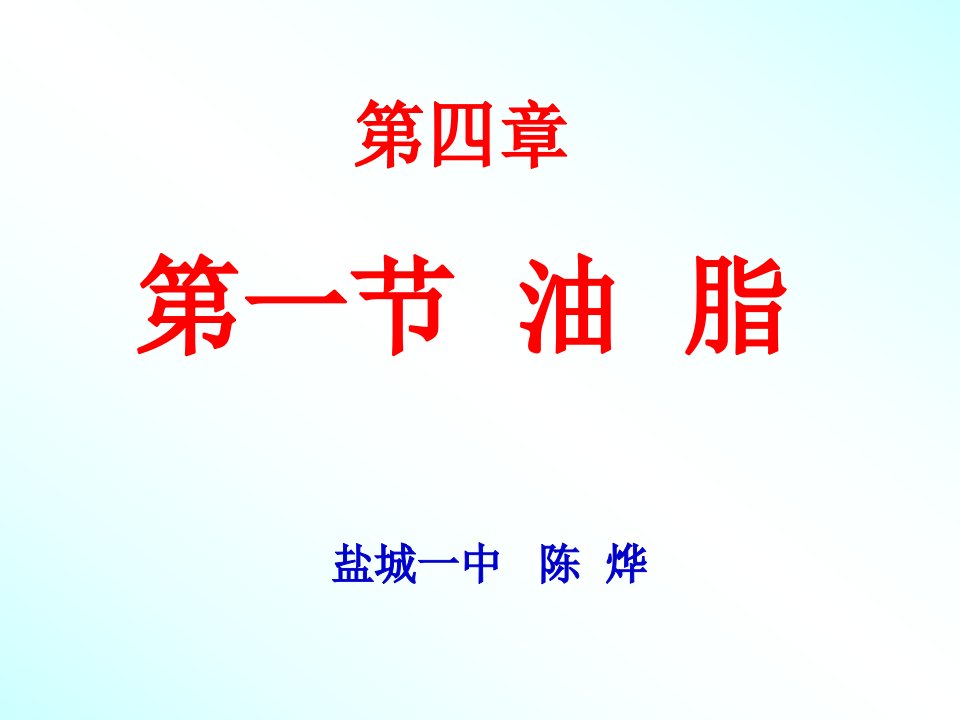 第四章

第一节 油 脂

盐城一中 陈 烨